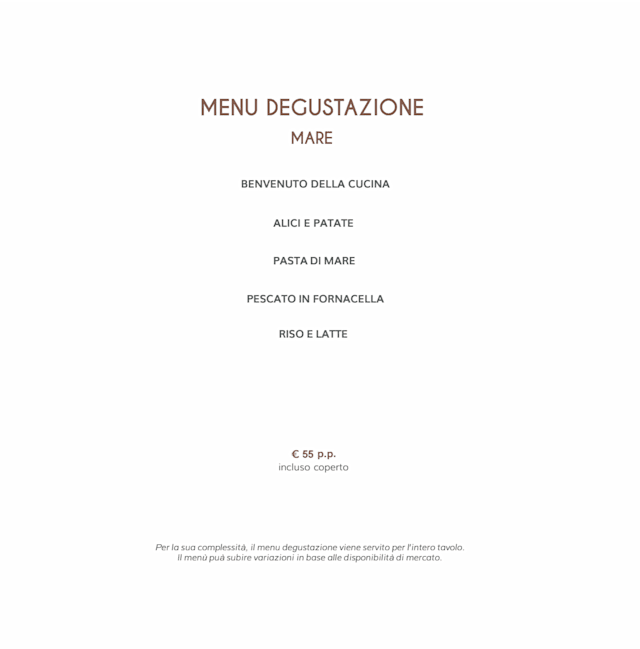 MENU DEGUSTAZIONE
MARE

BENVENUTO DELLA CUCINA

ALICI E PATATE

PASTA DI MARE

PESCATO IN FORNACELLA

RISO E LATTE

€ 55 p.p.
incluso coperto

Per la sua complessità, il menu degustazione viene servito per l'intero tavolo.
Il menù può subire variazioni in base alle disponibilità di mercato.